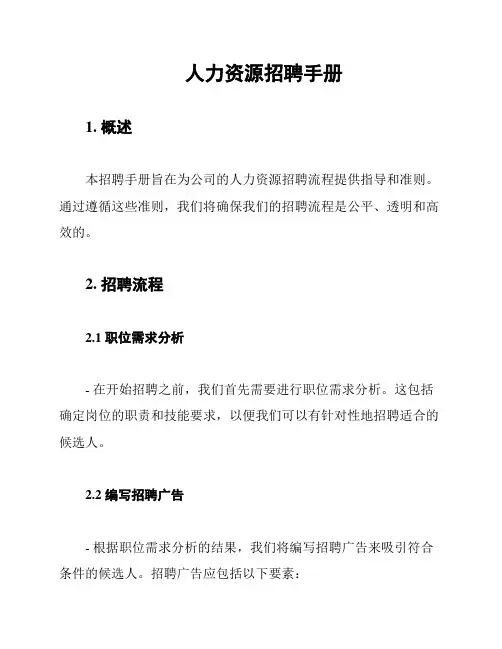 人力资源招聘手册

1. 概述

本招聘手册旨在为公司的人力资源招聘流程提供指导和准则。通过遵循这些准则，我们将确保我们的招聘流程是公平、透明和高效的。

2. 招聘流程

2.1 职位需求分析

- 在开始招聘之前，我们首先需要进行职位需求分析。这包括确定岗位的职责和技能要求，以便我们可以有针对性地招聘适合的候选人。

2.2 编写招聘广告

- 根据职位需求分析的结果，我们将编写招聘广告来吸引符合条件的候选人。招聘广告应包括以下要素：